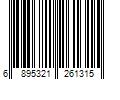 6 895321 261315